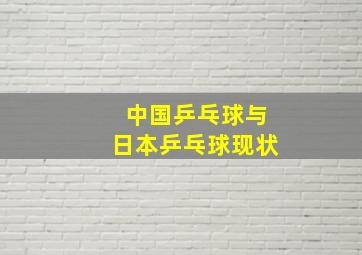 中国乒乓球与
日本乒乓球现状